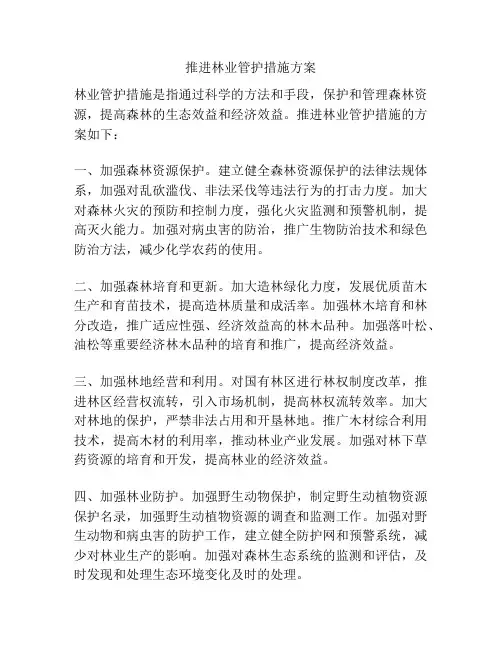 推进林业管护措施方案

林业管护措施是指通过科学的方法和手段，保护和管理森林资源，提高森林的生态效益和经济效益。推进林业管护措施的方案如下：

一、加强森林资源保护。建立健全森林资源保护的法律法规体系，加强对乱砍滥伐、非法采伐等违法行为的打击力度。加大对森林火灾的预防和控制力度，强化火灾监测和预警机制，提高灭火能力。加强对病虫害的防治，推广生物防治技术和绿色防治方法，减少化学农药的使用。

二、加强森林培育和更新。加大造林绿化力度，发展优质苗木生产和育苗技术，提高造林质量和成活率。加强林木培育和林分改造，推广适应性强、经济效益高的林木品种。加强落叶松、油松等重要经济林木品种的培育和推广，提高经济效益。

三、加强林地经营和利用。对国有林区进行林权制度改革，推进林区经营权流转，引入市场机制，提高林权流转效率。加大对林地的保护，严禁非法占用和开垦林地。推广木材综合利用技术，提高木材的利用率，推动林业产业发展。加强对林下草药资源的培育和开发，提高林业的经济效益。

四、加强林业防护。加强野生动物保护，制定野生动植物资源保护名录，加强野生动植物资源的调查和监测工作。加强对野生动物和病虫害的防护工作，建立健全防护网和预警系统，减少对林业生产的影响。加强对森林生态系统的监测和评估，及时发现和处理生态环境变化及时的处理。